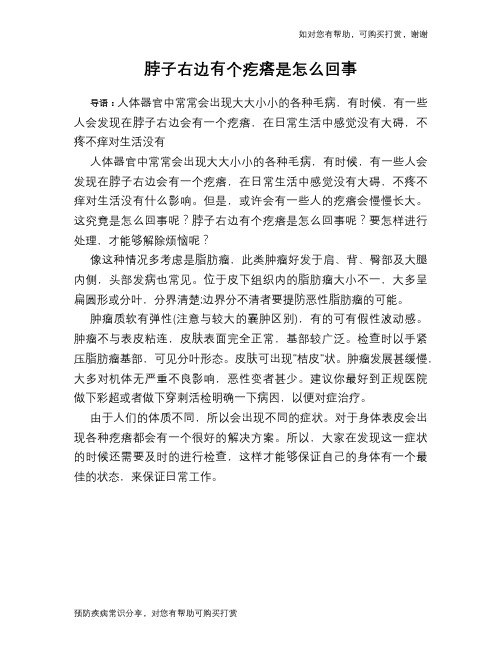 如对您有帮助，可购买打赏，谢谢

脖子右边有个疙瘩是怎么回事

导语：人体器官中常常会出现大大小小的各种毛病，有时候，有一些人会发现在脖子右边会有一个疙瘩，在日常生活中感觉没有大碍，不疼不痒对生活没有

人体器官中常常会出现大大小小的各种毛病，有时候，有一些人会发现在脖子右边会有一个疙瘩，在日常生活中感觉没有大碍，不疼不痒对生活没有什么影响。但是，或许会有一些人的疙瘩会慢慢长大。这究竟是怎么回事呢？脖子右边有个疙瘩是怎么回事呢？要怎样进行处理，才能够解除烦恼呢？

像这种情况多考虑是脂肪瘤，此类肿瘤好发于肩、背、臀部及大腿内侧，头部发病也常见。位于皮下组织内的脂肪瘤大小不一，大多呈扁圆形或分叶，分界清楚;边界分不清者要提防恶性脂肪瘤的可能。

肿瘤质软有弹性(注意与较大的囊肿区别)，有的可有假性波动感。肿瘤不与表皮粘连，皮肤表面完全正常，基部较广泛。检查时以手紧压脂肪瘤基部，可见分叶形态。皮肤可出现"桔皮"状。肿瘤发展甚缓慢，大多对机体无严重不良影响，恶性变者甚少。建议你最好到正规医院做下彩超或者做下穿刺活检明确一下病因，以便对症治疗。

由于人们的体质不同，所以会出现不同的症状。对于身体表皮会出现各种疙瘩都会有一个很好的解决方案。所以，大家在发现这一症状的时候还需要及时的进行检查，这样才能够保证自己的身体有一个最佳的状态，来保证日常工作。

预防疾病常识分享，对您有帮助可购买打赏